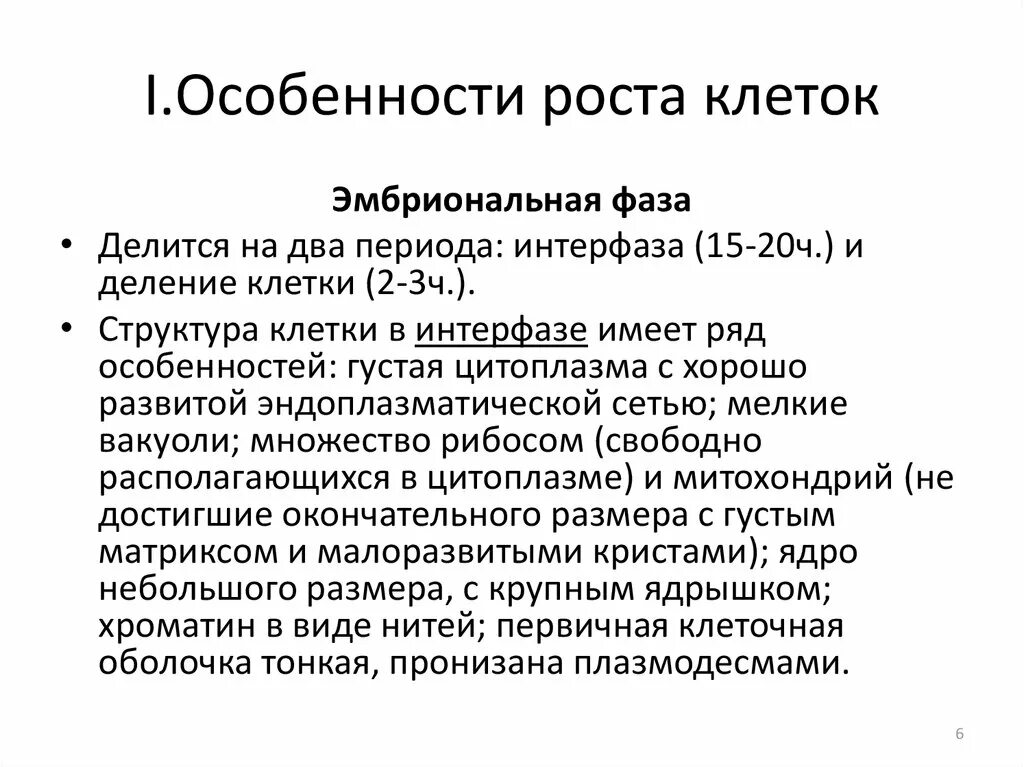 I.Особенности роста клеток

Эмбриональная фаза

• Делится на два периода: интерфаза (15-20ч.) и деление клетки (2-3ч.).

• Структура клетки в интерфазе имеет ряд особенностей: густая цитоплазма с хорошо развитой эндоплазматической сетью; мелкие вакуоли; множество рибосом (свободно располагающихся в цитоплазме) и митохондрий (не достигшие окончательного размера с густым матриксом и малоразвитыми кристами); ядро небольшого размера, с крупным ядрышком; хроматин в виде нитей; первичная клеточная оболочка тонкая, пронизана плазмодесмами.

6